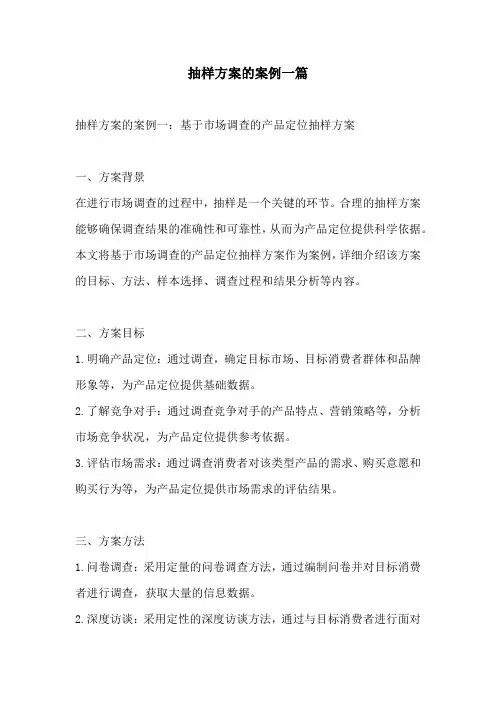 抽样方案的案例一篇

抽样方案的案例一：基于市场调查的产品定位抽样方案

一、方案背景

在进行市场调查的过程中，抽样是一个关键的环节。合理的抽样方案能够确保调查结果的准确性和可靠性，从而为产品定位提供科学依据。本文将基于市场调查的产品定位抽样方案作为案例，详细介绍该方案的目标、方法、样本选择、调查过程和结果分析等内容。

二、方案目标

1.明确产品定位：通过调查，确定目标市场、目标消费者群体和品牌形象等，为产品定位提供基础数据。

2.了解竞争对手：通过调查竞争对手的产品特点、营销策略等，分析市场竞争状况，为产品定位提供参考依据。

3.评估市场需求：通过调查消费者对该类型产品的需求、购买意愿和购买行为等，为产品定位提供市场需求的评估结果。

三、方案方法

1.问卷调查：采用定量的问卷调查方法，通过编制问卷并对目标消费者进行调查，获取大量的信息数据。

2.深度访谈：采用定性的深度访谈方法，通过与目标消费者进行面对